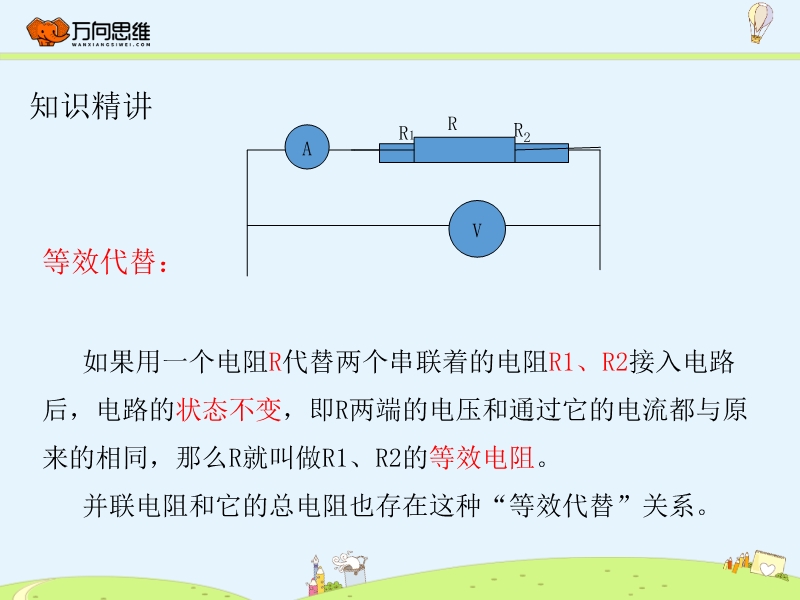 万向思维
WANXIANGSIWEI.COM

知识精讲

A
$R_1$ R $R_2$
V

等效代替：

如果用一个电阻R代替两个串联着的电阻R1、R2接入电路后，电路的状态不变，即R两端的电压和通过它的电流都与原来的相同，那么R就叫做R1、R2的等效电阻。

并联电阻和它的总电阻也存在这种“等效代替”关系。